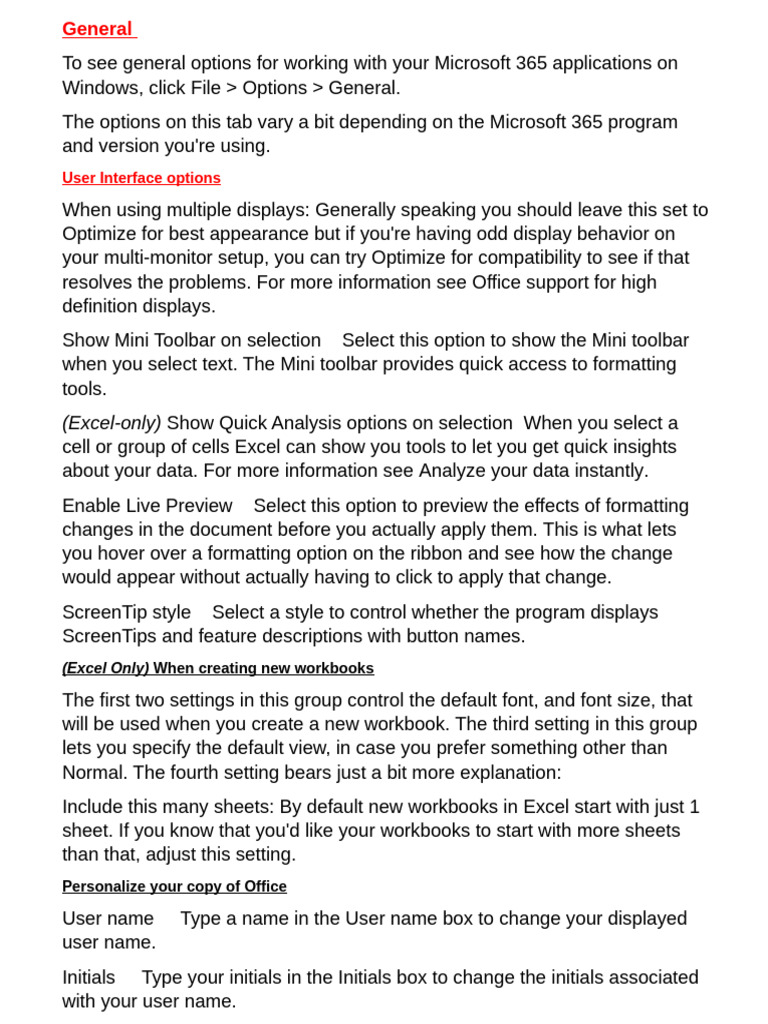 General

To see general options for working with your Microsoft 365 applications on Windows, click File > Options > General.

The options on this tab vary a bit depending on the Microsoft 365 program and version you're using.

User Interface options

When using multiple displays: Generally speaking you should leave this set to Optimize for best appearance but if you're having odd display behavior on your multi-monitor setup, you can try Optimize for compatibility to see if that resolves the problems. For more information see Office support for high definition displays.

Show Mini Toolbar on selection    Select this option to show the Mini toolbar when you select text. The Mini toolbar provides quick access to formatting tools.

(Excel-only) Show Quick Analysis options on selection  When you select a cell or group of cells Excel can show you tools to let you get quick insights about your data. For more information see Analyze your data instantly.

Enable Live Preview    Select this option to preview the effects of formatting changes in the document before you actually apply them. This is what lets you hover over a formatting option on the ribbon and see how the change would appear without actually having to click to apply that change.

ScreenTip style    Select a style to control whether the program displays ScreenTips and feature descriptions with button names.

(Excel Only) When creating new workbooks

The first two settings in this group control the default font, and font size, that will be used when you create a new workbook. The third setting in this group lets you specify the default view, in case you prefer something other than Normal. The fourth setting bears just a bit more explanation:

Include this many sheets: By default new workbooks in Excel start with just 1 sheet. If you know that you'd like your workbooks to start with more sheets than that, adjust this setting.

Personalize your copy of Office

User name     Type a name in the User name box to change your displayed user name.

Initials    Type your initials in the Initials box to change the initials associated with your user name.